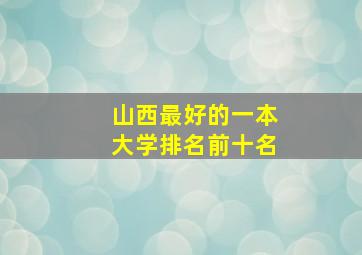 山西最好的一本
大学排名前十名